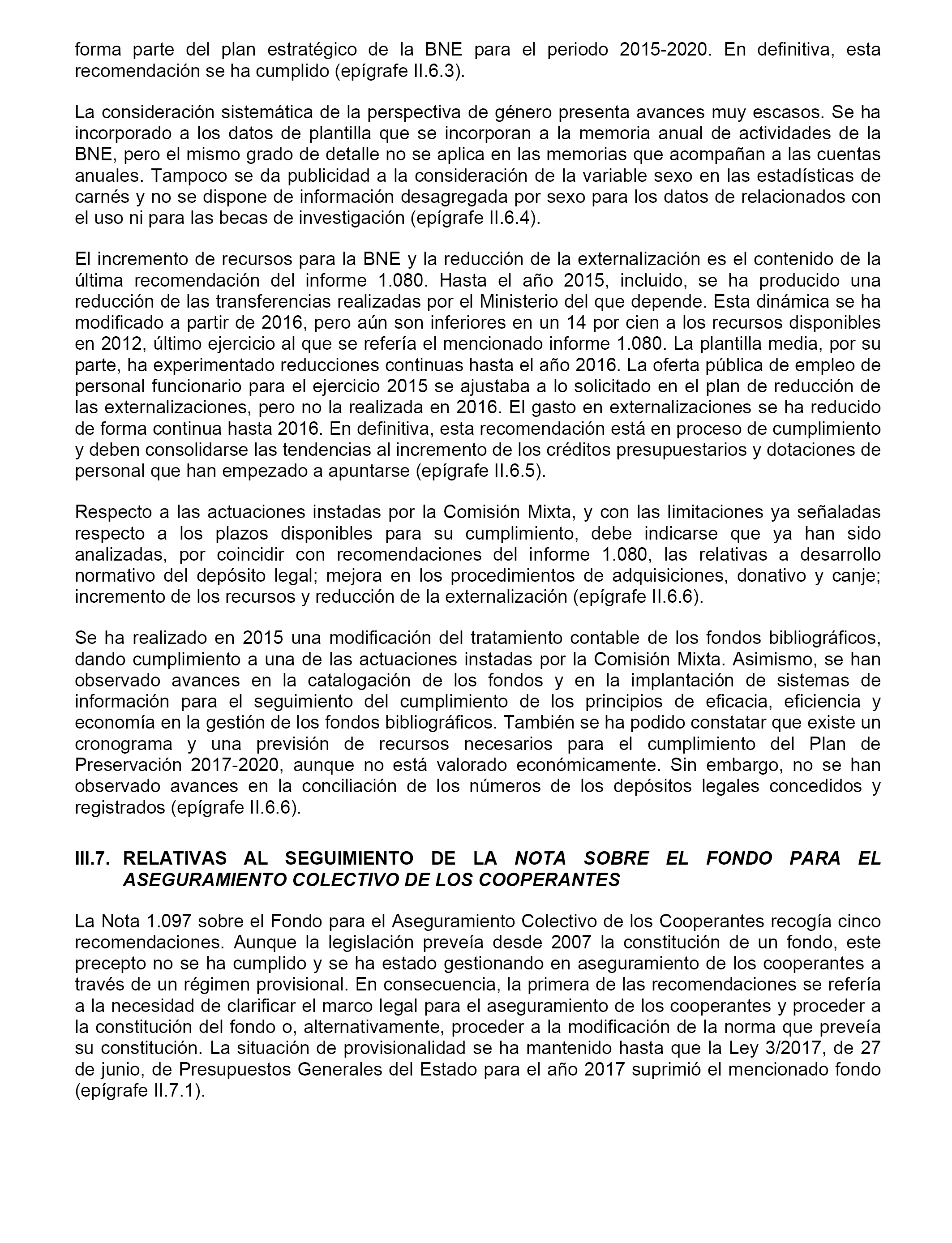 forma parte del plan estratégico de la BNE para el periodo 2015-2020. En definitiva, esta recomendación se ha cumplido (epígrafe II.6.3).

La consideración sistemática de la perspectiva de género presenta avances muy escasos. Se ha incorporado a los datos de plantilla que se incorporan a la memoria anual de actividades de la BNE, pero el mismo grado de detalle no se aplica en las memorias que acompañan a las cuentas anuales. Tampoco se da publicidad a la consideración de la variable sexo en las estadísticas de carnés y no se dispone de información desagregada por sexo para los datos de relacionados con el uso ni para las becas de investigación (epígrafe II.6.4).

El incremento de recursos para la BNE y la reducción de la externalización es el contenido de la última recomendación del informe 1.080. Hasta el año 2015, incluido, se ha producido una reducción de las transferencias realizadas por el Ministerio del que depende. Esta dinámica se ha modificado a partir de 2016, pero aún son inferiores en un 14 por cien a los recursos disponibles en 2012, último ejercicio al que se refería el mencionado informe 1.080. La plantilla media, por su parte, ha experimentado reducciones continuas hasta el año 2016. La oferta pública de empleo de personal funcionario para el ejercicio 2015 se ajustaba a lo solicitado en el plan de reducción de las externalizaciones, pero no la realizada en 2016. El gasto en externalizaciones se ha reducido de forma continua hasta 2016. En definitiva, esta recomendación está en proceso de cumplimiento y deben consolidarse las tendencias al incremento de los créditos presupuestarios y dotaciones de personal que han empezado a apuntarse (epígrafe II.6.5).

Respecto a las actuaciones instadas por la Comisión Mixta, y con las limitaciones ya señaladas respecto a los plazos disponibles para su cumplimiento, debe indicarse que ya han sido analizadas, por coincidir con recomendaciones del informe 1.080, las relativas a desarrollo normativo del depósito legal; mejora en los procedimientos de adquisiciones, donativo y canje; incremento de los recursos y reducción de la externalización (epígrafe II.6.6).

Se ha realizado en 2015 una modificación del tratamiento contable de los fondos bibliográficos, dando cumplimiento a una de las actuaciones instadas por la Comisión Mixta. Asimismo, se han observado avances en la catalogación de los fondos y en la implantación de sistemas de información para el seguimiento del cumplimiento de los principios de eficacia, eficiencia y economía en la gestión de los fondos bibliográficos. También se ha podido constatar que existe un cronograma y una previsión de recursos necesarios para el cumplimiento del Plan de Preservación 2017-2020, aunque no está valorado económicamente. Sin embargo, no se han observado avances en la conciliación de los números de los depósitos legales concedidos y registrados (epígrafe II.6.6).

III.7. RELATIVAS AL SEGUIMIENTO DE LA NOTA SOBRE EL FONDO PARA EL ASEGURAMIENTO COLECTIVO DE LOS COOPERANTES

La Nota 1.097 sobre el Fondo para el Aseguramiento Colectivo de los Cooperantes recogía cinco recomendaciones. Aunque la legislación preveía desde 2007 la constitución de un fondo, este precepto no se ha cumplido y se ha estado gestionando en aseguramiento de los cooperantes a través de un régimen provisional. En consecuencia, la primera de las recomendaciones se refería a la necesidad de clarificar el marco legal para el aseguramiento de los cooperantes y proceder a la constitución del fondo o, alternativamente, proceder a la modificación de la norma que preveía su constitución. La situación de provisionalidad se ha mantenido hasta que la Ley 3/2017, de 27 de junio, de Presupuestos Generales del Estado para el año 2017 suprimió el mencionado fondo (epígrafe II.7.1).